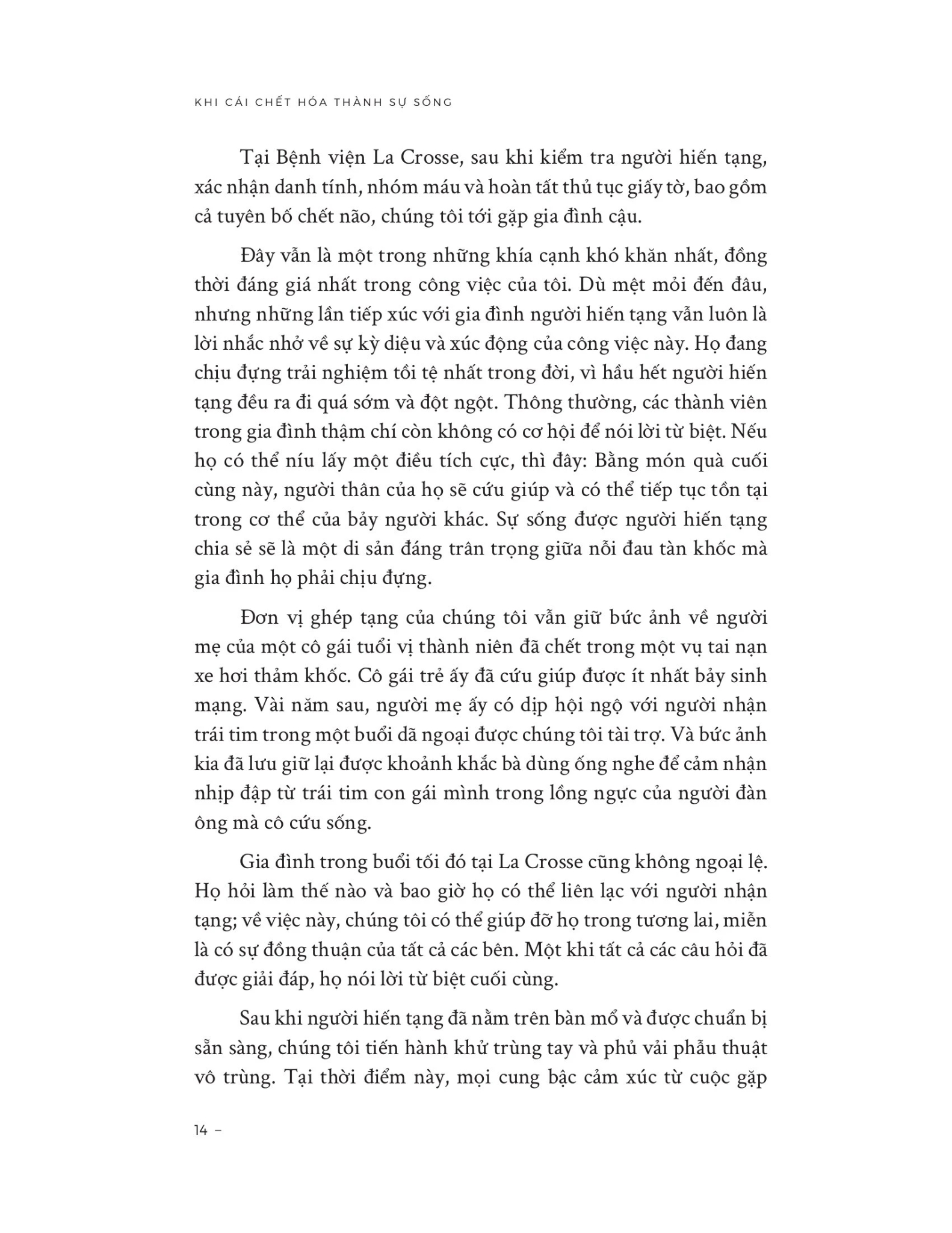 KHI CÁI CHẾT HÓA THÀNH SỰ SỐNG

Tại Bệnh viện La Crosse, sau khi kiểm tra người hiến tạng, xác nhận danh tính, nhóm máu và hoàn tất thủ tục giấy tờ, bao gồm cả tuyên bố chết não, chúng tôi tới gặp gia đình cậu.

Đây vẫn là một trong những khía cạnh khó khăn nhất, đồng thời đáng giá nhất trong công việc của tôi. Dù mệt mỏi đến đâu, nhưng những lần tiếp xúc với gia đình người hiến tạng vẫn luôn là lời nhắc nhở về sự kỳ diệu và xúc động của công việc này. Họ đang chịu đựng trải nghiệm tồi tệ nhất trong đời, vì hầu hết người hiến tạng đều ra đi quá sớm và đột ngột. Thông thường, các thành viên trong gia đình thậm chí còn không có cơ hội để nói lời từ biệt. Nếu họ có thể níu lấy một điều tích cực, thì đây: Bằng món quà cuối cùng này, người thân của họ sẽ cứu giúp và có thể tiếp tục tồn tại trong cơ thể của bảy người khác. Sự sống được người hiến tạng chia sẻ sẽ là một di sản đáng trân trọng giữa nỗi đau tàn khốc mà gia đình họ phải chịu đựng.

Đơn vị ghép tạng của chúng tôi vẫn giữ bức ảnh về người mẹ của một cô gái tuổi vị thành niên đã chết trong một vụ tai nạn xe hơi thảm khốc. Cô gái trẻ ấy đã cứu giúp được ít nhất bảy sinh mạng. Vài năm sau, người mẹ ấy có dịp hội ngộ với người nhận trái tim trong một buổi dã ngoại được chúng tôi tài trợ. Và bức ảnh kia đã lưu giữ lại được khoảnh khắc bà dùng ống nghe để cảm nhận nhịp đập từ trái tim con gái mình trong lồng ngực của người đàn ông mà cô cứu sống.

Gia đình trong buổi tối đó tại La Crosse cũng không ngoại lệ. Họ hỏi làm thế nào và bao giờ họ có thể liên lạc với người nhận tạng; về việc này, chúng tôi có thể giúp đỡ họ trong tương lai, miễn là có sự đồng thuận của tất cả các bên. Một khi tất cả các câu hỏi đã được giải đáp, họ nói lời từ biệt cuối cùng.

Sau khi người hiến tạng đã nằm trên bàn mổ và được chuẩn bị sẵn sàng, chúng tôi tiến hành khử trùng tay và phủ vải phẫu thuật vô trùng. Tại thời điểm này, mọi cung bậc cảm xúc từ cuộc gặp

14 –